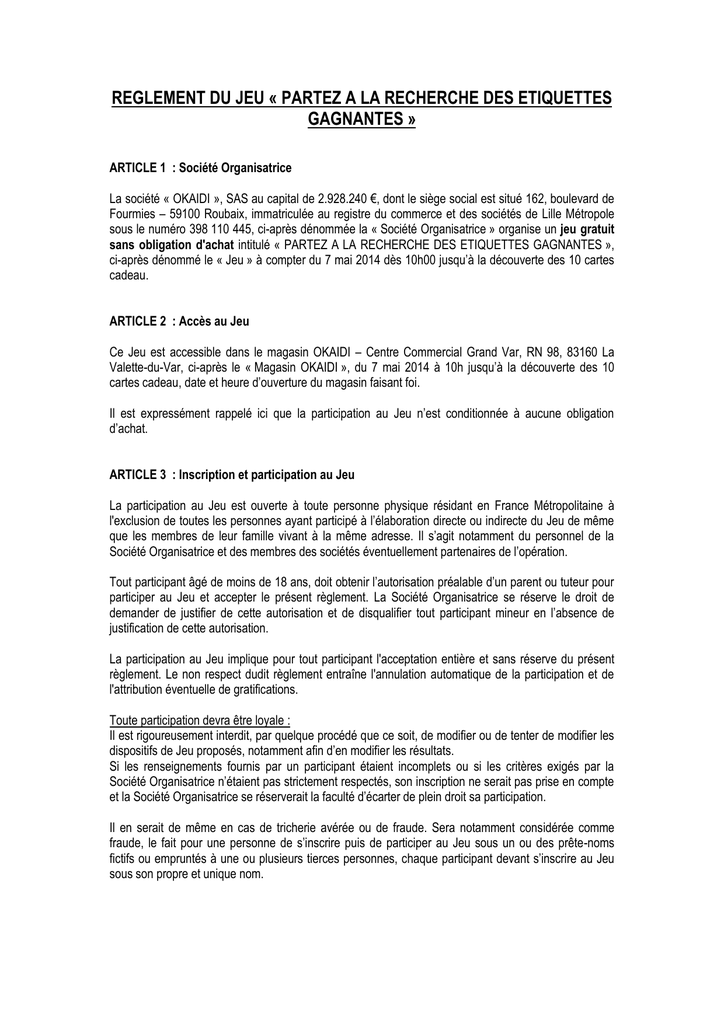 REGLEMENT DU JEU « PARTEZ A LA RECHERCHE DES ETIQUETTES GAGNANTES »

ARTICLE 1 : Société Organisatrice

La société « OKAIDI », SAS au capital de 2.928.240 €, dont le siège social est situé 162, boulevard de Fourmies – 59100 Roubaix, immatriculée au registre du commerce et des sociétés de Lille Métropole sous le numéro 398 110 445, ci-après dénommée la « Société Organisatrice » organise un jeu gratuit sans obligation d'achat intitulé « PARTEZ A LA RECHERCHE DES ETIQUETTES GAGNANTES », ci-après dénommé le « Jeu » à compter du 7 mai 2014 dès 10h00 jusqu'à la découverte des 10 cartes cadeau.

ARTICLE 2 : Accès au Jeu

Ce Jeu est accessible dans le magasin OKAIDI – Centre Commercial Grand Var, RN 98, 83160 La Valette-du-Var, ci-après le « Magasin OKAIDI », du 7 mai 2014 à 10h jusqu'à la découverte des 10 cartes cadeau, date et heure d'ouverture du magasin faisant foi.

Il est expressément rappelé ici que la participation au Jeu n'est conditionnée à aucune obligation d'achat.

ARTICLE 3 : Inscription et participation au Jeu

La participation au Jeu est ouverte à toute personne physique résidant en France Métropolitaine à l'exclusion de toutes les personnes ayant participé à l'élaboration directe ou indirecte du Jeu de même que les membres de leur famille vivant à la même adresse. Il s'agit notamment du personnel de la Société Organisatrice et des membres des sociétés éventuellement partenaires de l'opération.

Tout participant âgé de moins de 18 ans, doit obtenir l'autorisation préalable d'un parent ou tuteur pour participer au Jeu et accepter le présent règlement. La Société Organisatrice se réserve le droit de demander de justifier de cette autorisation et de disqualifier tout participant mineur en l'absence de justification de cette autorisation.

La participation au Jeu implique pour tout participant l'acceptation entière et sans réserve du présent règlement. Le non respect dudit règlement entraîne l'annulation automatique de la participation et de l'attribution éventuelle de gratifications.

Toute participation devra être loyale :
Il est rigoureusement interdit, par quelque procédé que ce soit, de modifier ou de tenter de modifier les dispositifs de Jeu proposés, notamment afin d'en modifier les résultats.
Si les renseignements fournis par un participant étaient incomplets ou si les critères exigés par la Société Organisatrice n'étaient pas strictement respectés, son inscription ne serait pas prise en compte et la Société Organisatrice se réserverait la faculté d'écarter de plein droit sa participation.

Il en serait de même en cas de tricherie avérée ou de fraude. Sera notamment considérée comme fraude, le fait pour une personne de s'inscrire puis de participer au Jeu sous un ou des prête-noms fictifs ou empruntés à une ou plusieurs tierces personnes, chaque participant devant s'inscrire au Jeu sous son propre et unique nom.